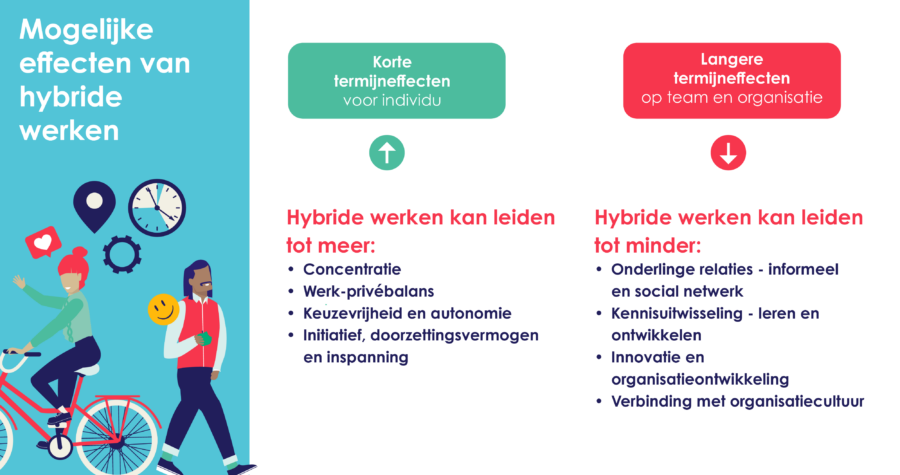 Mogelijke effecten van hybride werken

Korte termijneffecten voor individu

Hybride werken kan leiden tot meer:
• Concentratie
• Werk-privébalans
• Keuzevrijheid en autonomie
• Initiatief, doorzettingsvermogen en inspanning

Langere termijneffecten op team en organisatie

Hybride werken kan leiden tot minder:
• Onderlinge relaties - informeel en social netwerk
• Kennisuitwisseling - leren en ontwikkelen
• Innovatie en organisatieontwikkeling
• Verbinding met organisatiecultuur